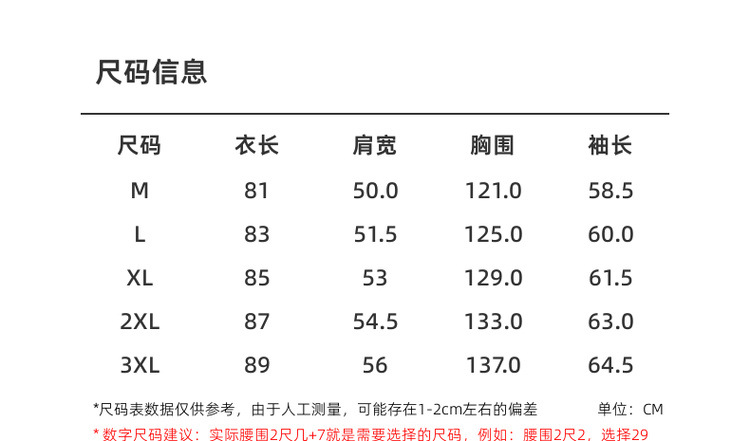 尺码信息

| 尺码 | 衣长 | 肩宽 | 胸围 | 袖长 |
|---|---|---|---|---|
| M | 81 | 50.0 | 121.0 | 58.5 |
| L | 83 | 51.5 | 125.0 | 60.0 |
| XL | 85 | 53 | 129.0 | 61.5 |
| 2XL | 87 | 54.5 | 133.0 | 63.0 |
| 3XL | 89 | 56 | 137.0 | 64.5 |

*尺码表数据仅供参考，由于人工测量，可能存在1-2cm左右的偏差 单位：CM

* 数字尺码建议：实际腰围2尺几+7就是需要选择的尺码，例如：腰围2尺2，选择29